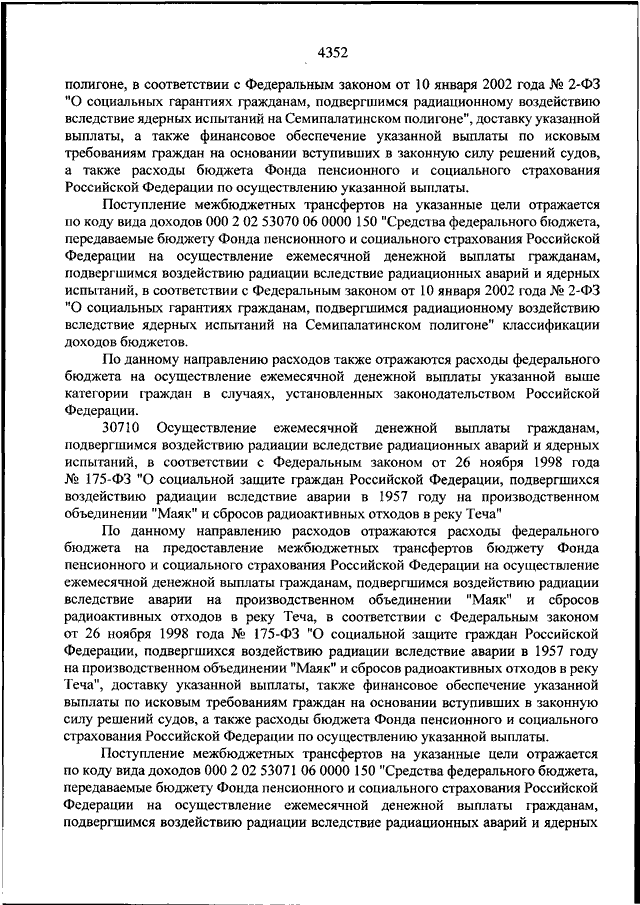 4352

полигоне, в соответствии с Федеральным законом от 10 января 2002 года № 2-ФЗ "О социальных гарантиях гражданам, подвергшимся радиационному воздействию вследствие ядерных испытаний на Семипалатинском полигоне", доставку указанной выплаты, а также финансовое обеспечение указанной выплаты по исковым требованиям граждан на основании вступивших в законную силу решений судов, а также расходы бюджета Фонда пенсионного и социального страхования Российской Федерации по осуществлению указанной выплаты.

Поступление межбюджетных трансфертов на указанные цели отражается по коду вида доходов 000 2 02 53070 06 0000 150 "Средства федерального бюджета, передаваемые бюджету Фонда пенсионного и социального страхования Российской Федерации на осуществление ежемесячной денежной выплаты гражданам, подвергшимся воздействию радиации вследствие радиационных аварий и ядерных испытаний, в соответствии с Федеральным законом от 10 января 2002 года № 2-ФЗ "О социальных гарантиях гражданам, подвергшимся радиационному воздействию вследствие ядерных испытаний на Семипалатинском полигоне" классификации доходов бюджетов.

По данному направлению расходов также отражаются расходы федерального бюджета на осуществление ежемесячной денежной выплаты указанной выше категории граждан в случаях, установленных законодательством Российской Федерации.

30710 Осуществление ежемесячной денежной выплаты гражданам, подвергшимся воздействию радиации вследствие радиационных аварий и ядерных испытаний, в соответствии с Федеральным законом от 26 ноября 1998 года № 175-ФЗ "О социальной защите граждан Российской Федерации, подвергшихся воздействию радиации вследствие аварии в 1957 году на производственном объединении "Маяк" и сбросов радиоактивных отходов в реку Теча"

По данному направлению расходов отражаются расходы федерального бюджета на предоставление межбюджетных трансфертов бюджету Фонда пенсионного и социального страхования Российской Федерации на осуществление ежемесячной денежной выплаты гражданам, подвергшимся воздействию радиации вследствие аварии на производственном объединении "Маяк" и сбросов радиоактивных отходов в реку Теча, в соответствии с Федеральным законом от 26 ноября 1998 года № 175-ФЗ "О социальной защите граждан Российской Федерации, подвергшихся воздействию радиации вследствие аварии в 1957 году на производственном объединении "Маяк" и сбросов радиоактивных отходов в реку Теча", доставку указанной выплаты, также финансовое обеспечение указанной выплаты по исковым требованиям граждан на основании вступивших в законную силу решений судов, а также расходы бюджета Фонда пенсионного и социального страхования Российской Федерации по осуществлению указанной выплаты.

Поступление межбюджетных трансфертов на указанные цели отражается по коду вида доходов 000 2 02 53071 06 0000 150 "Средства федерального бюджета, передаваемые бюджету Фонда пенсионного и социального страхования Российской Федерации на осуществление ежемесячной денежной выплаты гражданам, подвергшимся воздействию радиации вследствие радиационных аварий и ядерных